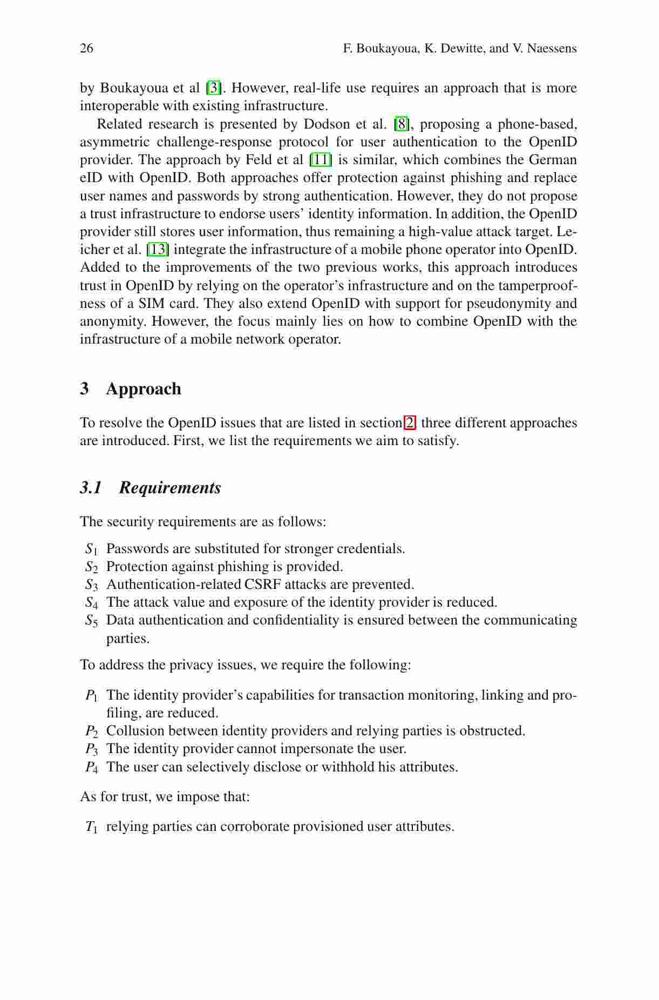 26 F. Boukayoua, K. Dewitte, and V. Naessens

by Boukayoua et al [3]. However, real-life use requires an approach that is more interoperable with existing infrastructure.

Related research is presented by Dodson et al. [8], proposing a phone-based, asymmetric challenge-response protocol for user authentication to the OpenID provider. The approach by Feld et al [11] is similar, which combines the German eID with OpenID. Both approaches offer protection against phishing and replace user names and passwords by strong authentication. However, they do not propose a trust infrastructure to endorse users' identity information. In addition, the OpenID provider still stores user information, thus remaining a high-value attack target. Leicher et al. [13] integrate the infrastructure of a mobile phone operator into OpenID. Added to the improvements of the two previous works, this approach introduces trust in OpenID by relying on the operator's infrastructure and on the tamperproofness of a SIM card. They also extend OpenID with support for pseudonymity and anonymity. However, the focus mainly lies on how to combine OpenID with the infrastructure of a mobile network operator.

3 Approach

To resolve the OpenID issues that are listed in section 2, three different approaches are introduced. First, we list the requirements we aim to satisfy.

3.1 Requirements

The security requirements are as follows:

$S_1$ Passwords are substituted for stronger credentials.
$S_2$ Protection against phishing is provided.
$S_3$ Authentication-related CSRF attacks are prevented.
$S_4$ The attack value and exposure of the identity provider is reduced.
$S_5$ Data authentication and confidentiality is ensured between the communicating parties.

To address the privacy issues, we require the following:

$P_1$ The identity provider's capabilities for transaction monitoring, linking and profiling, are reduced.
$P_2$ Collusion between identity providers and relying parties is obstructed.
$P_3$ The identity provider cannot impersonate the user.
$P_4$ The user can selectively disclose or withhold his attributes.

As for trust, we impose that:

$T_1$ relying parties can corroborate provisioned user attributes.